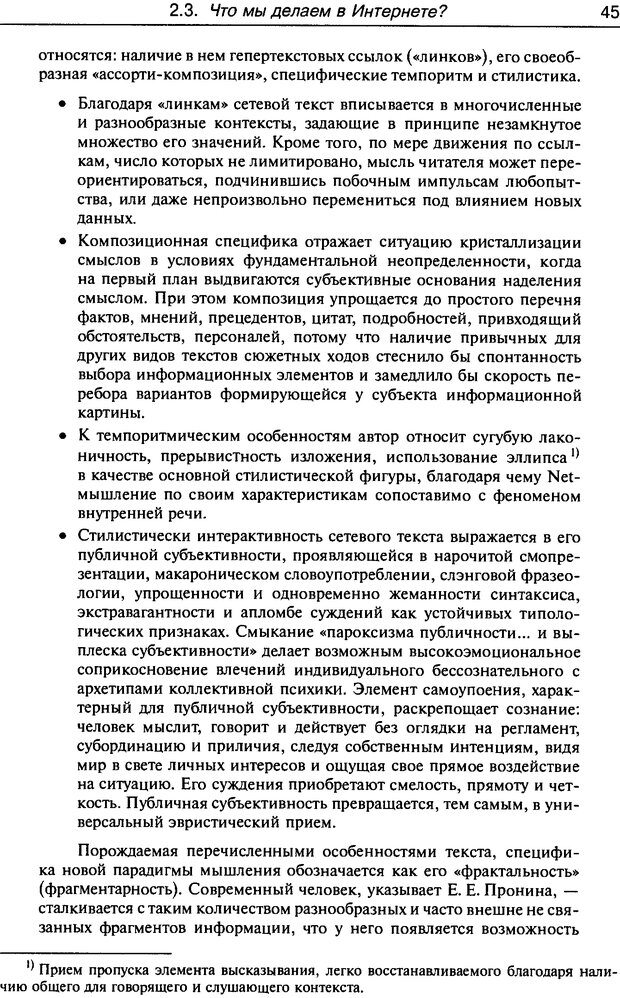 2.3. Что мы делаем в Интернете? 45

относятся: наличие в нем гепертекстовых ссылок («линков»), его своеобразная «ассорти-композиция», специфические темпоритм и стилистика.

• Благодаря «линкам» сетевой текст вписывается в многочисленные и разнообразные контексты, задающие в принципе незамкнутое множество его значений. Кроме того, по мере движения по ссылкам, число которых не лимитировано, мысль читателя может переориентироваться, подчинившись побочным импульсам любопытства, или даже непроизвольно перемениться под влиянием новых данных.

• Композиционная специфика отражает ситуацию кристаллизации смыслов в условиях фундаментальной неопределенности, когда на первый план выдвигаются субъективные основания наделения смыслом. При этом композиция упрощается до простого перечня фактов, мнений, прецедентов, цитат, подробностей, привходящий обстоятельств, персоналей, потому что наличие привычных для других видов текстов сюжетных ходов стеснило бы спонтанность выбора информационных элементов и замедлило бы скорость перебора вариантов формирующейся у субъекта информационной картины.

• К темпоритмическим особенностям автор относит сугубую лаконичность, прерывистность изложения, использование эллипса $^{1)}$ в качестве основной стилистической фигуры, благодаря чему Net-мышление по своим характеристикам сопоставимо с феноменом внутренней речи.

• Стилистически интерактивность сетевого текста выражается в его публичной субъективности, проявляющейся в нарочитой смопрезентации, макароническом словоупотреблении, слэнговой фразеологии, упрощенности и одновременно жеманности синтаксиса, экстравагантности и апломбе суждений как устойчивых типологических признаках. Смыкание «пароксизма публичности... и выплеска субъективности» делает возможным высокоэмоциональное соприкосновение влечений индивидуального бессознательного с архетипами коллективной психики. Элемент самоупоения, характерный для публичной субъективности, раскрепощает сознание: человек мыслит, говорит и действует без оглядки на регламент, субординацию и приличия, следуя собственным интенциям, видя мир в свете личных интересов и ощущая свое прямое воздействие на ситуацию. Его суждения приобретают смелость, прямоту и четкость. Публичная субъективность превращается, тем самым, в универсальный эвристический прием.

Порождаемая перечисленными особенностями текста, специфика новой парадигмы мышления обозначается как его «фрактальность» (фрагментарность). Современный человек, указывает Е. Е. Пронина, — сталкивается с таким количеством разнообразных и часто внешне не связанных фрагментов информации, что у него появляется возможность

$^{1)}$ Прием пропуска элемента высказывания, легко восстанавливаемого благодаря наличию общего для говорящего и слушающего контекста.